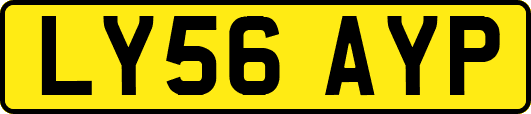 LY56 AYP